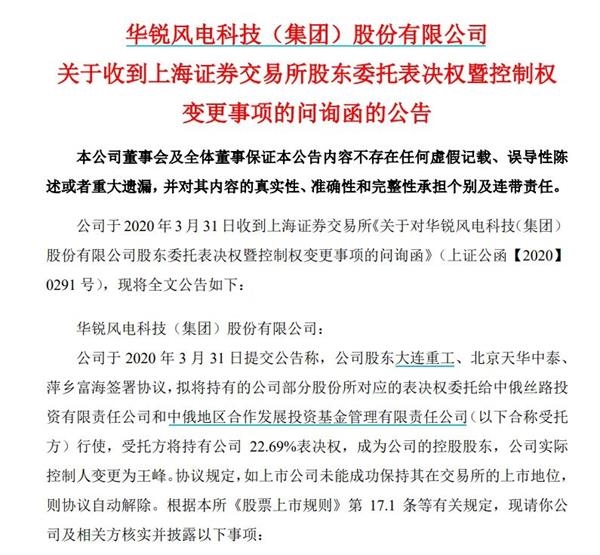 华锐风电科技（集团）股份有限公司
关于收到上海证券交易所股东委托表决权暨控制权变更事项的问询函的公告

本公司董事会及全体董事保证本公告内容不存在任何虚假记载、误导性陈述或者重大遗漏，并对其内容的真实性、准确性和完整性承担个别及连带责任。

公司于 2020 年 3 月 31 日收到上海证券交易所《关于对华锐风电科技（集团）股份有限公司股东委托表决权暨控制权变更事项的问询函》（上证公函【2020】0291 号），现将全文公告如下：

华锐风电科技（集团）股份有限公司：

公司于 2020 年 3 月 31 日提交公告称，公司股东大连重工、北京天华中泰、萍乡富海签署协议，拟将持有的公司部分股份所对应的表决权委托给中俄丝路投资有限责任公司和中俄地区合作发展投资基金管理有限责任公司（以下合称受托方）行使，受托方将持有公司 22.69%表决权，成为公司的控股股东，公司实际控制人变更为王峰。协议规定，如上市公司未能成功保持其在交易所的上市地位，则协议自动解除。根据本所《股票上市规则》第 17.1 条等有关规定，现请你公司及相关方核实并披露以下事项：